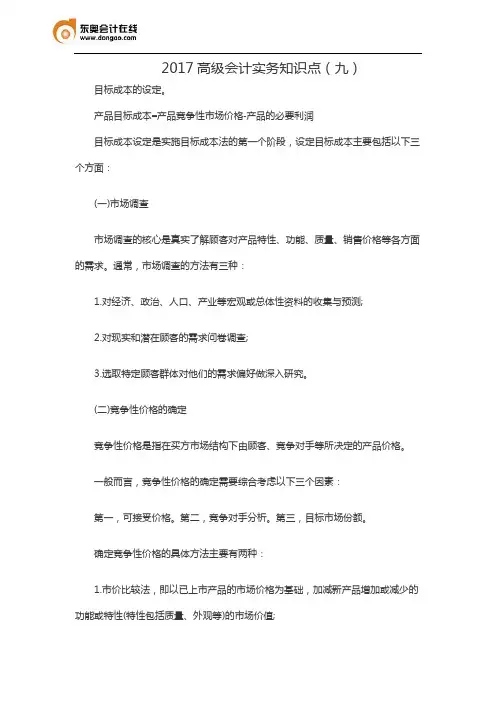 东奥会计在线
www.dongao.com

2017 高级会计实务知识点（九）

目标成本的设定。

产品目标成本=产品竞争性市场价格-产品的必要利润

目标成本设定是实施目标成本法的第一个阶段，设定目标成本主要包括以下三个方面：

(一)市场调查

市场调查的核心是真实了解顾客对产品特性、功能、质量、销售价格等各方面的需求。通常，市场调查的方法有三种：

1.对经济、政治、人口、产业等宏观或总体性资料的收集与预测;

2.对现实和潜在顾客的需求问卷调查;

3.选取特定顾客群体对他们的需求偏好做深入研究。

(二)竞争性价格的确定

竞争性价格是指在买方市场结构下由顾客、竞争对手等所决定的产品价格。

一般而言，竞争性价格的确定需要综合考虑以下三个因素：

第一，可接受价格。第二，竞争对手分析。第三，目标市场份额。

确定竞争性价格的具体方法主要有两种：

1.市价比较法，即以已上市产品的市场价格为基础，加减新产品增加或减少的功能或特性(特性包括质量、外观等)的市场价值;